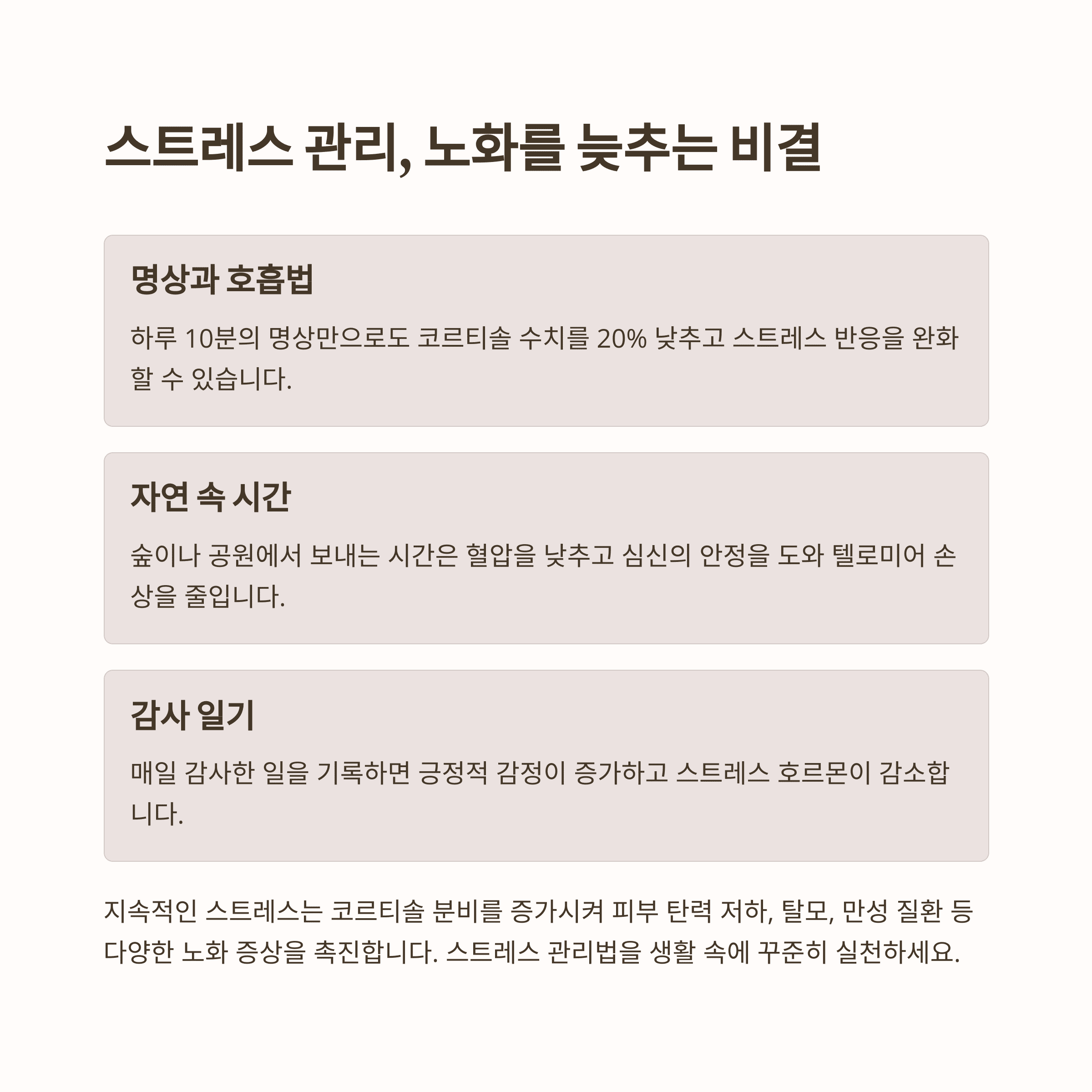 스트레스 관리, 노화를 늦추는 비결

명상과 호흡법

하루 10분의 명상만으로도 코르티솔 수치를 20% 낮추고 스트레스 반응을 완화할 수 있습니다.

자연 속 시간

숲이나 공원에서 보내는 시간은 혈압을 낮추고 심신의 안정을 도와 텔로미어 손상을 줄입니다.

감사 일기

매일 감사한 일을 기록하면 긍정적 감정이 증가하고 스트레스 호르몬이 감소합니다.

지속적인 스트레스는 코르티솔 분비를 증가시켜 피부 탄력 저하, 탈모, 만성 질환 등 다양한 노화 증상을 촉진합니다. 스트레스 관리법을 생활 속에 꾸준히 실천하세요.